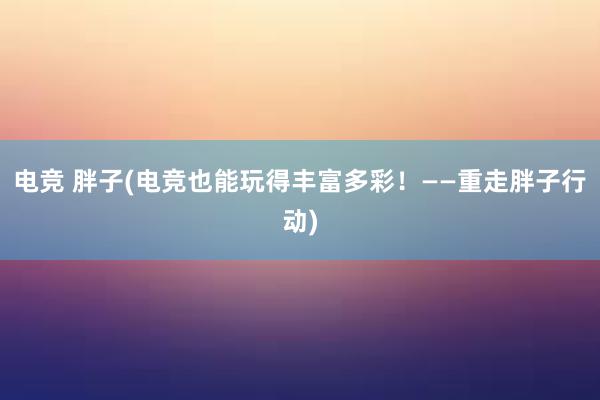 电竞 胖子(电竞也能玩得丰富多彩！——重走胖子行动)